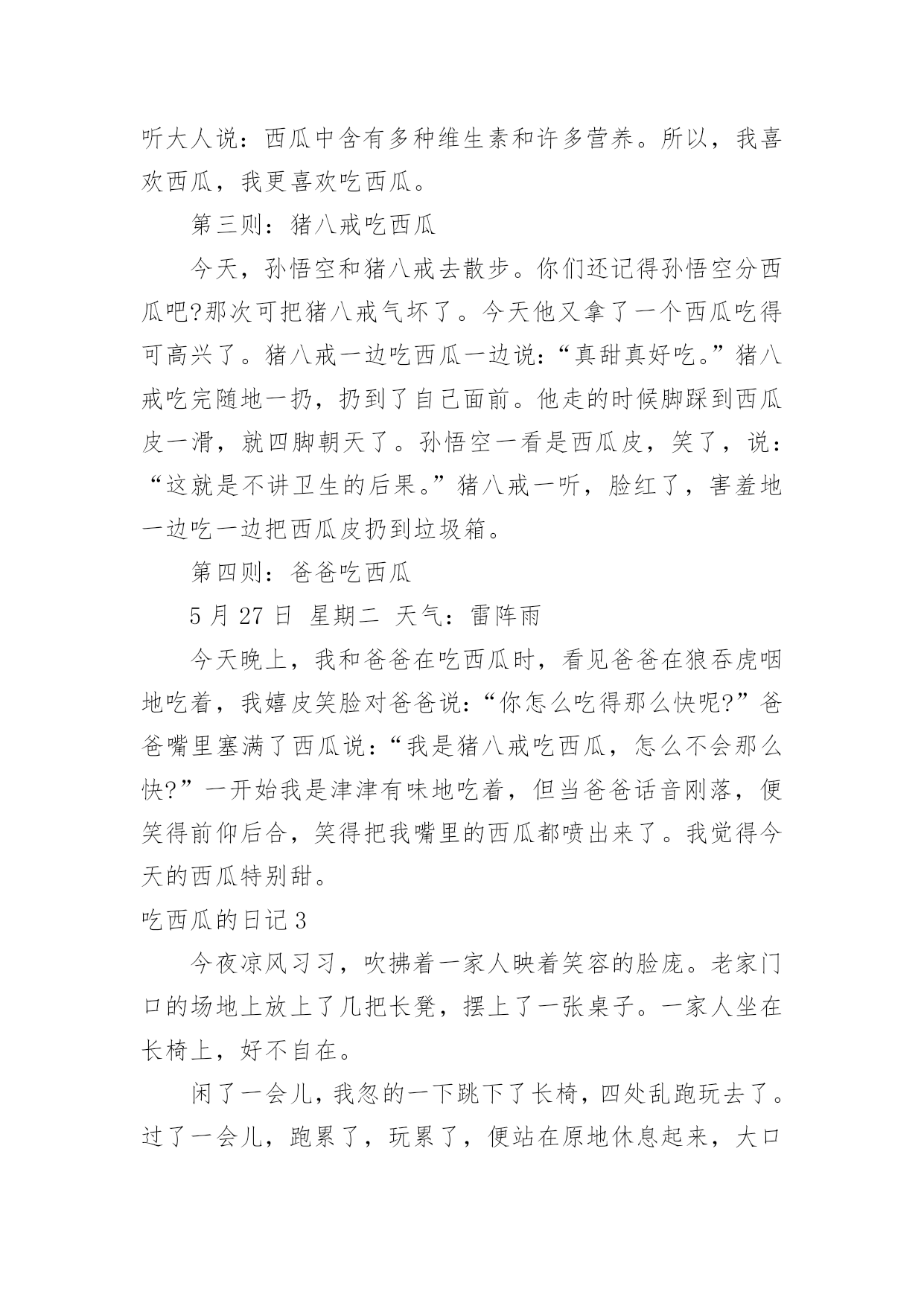 听大人说：西瓜中含有多种维生素和许多营养。所以，我喜欢西瓜，我更喜欢吃西瓜。

第三则：猪八戒吃西瓜

今天，孙悟空和猪八戒去散步。你们还记得孙悟空分西瓜吧?那次可把猪八戒气坏了。今天他又拿了一个西瓜吃得可高兴了。猪八戒一边吃西瓜一边说：“真甜真好吃。”猪八戒吃完随地一扔，扔到了自己面前。他走的时候脚踩到西瓜皮一滑，就四脚朝天了。孙悟空一看是西瓜皮，笑了，说：“这就是不讲卫生的后果。”猪八戒一听，脸红了，害羞地一边吃一边把西瓜皮扔到垃圾箱。

第四则：爸爸吃西瓜

5 月 27 日 星期二 天气：雷阵雨

今天晚上，我和爸爸在吃西瓜时，看见爸爸在狼吞虎咽地吃着，我嬉皮笑脸对爸爸说：“你怎么吃得那么快呢?”爸爸嘴里塞满了西瓜说：“我是猪八戒吃西瓜，怎么不会那么快?”一开始我是津津有味地吃着，但当爸爸话音刚落，便笑得前仰后合，笑得把我嘴里的西瓜都喷出来了。我觉得今天的西瓜特别甜。

吃西瓜的日记 3

今夜凉风习习，吹拂着一家人映着笑容的脸庞。老家门口的场地上放上了几把长凳，摆上了一张桌子。一家人坐在长椅上，好不自在。

闲了一会儿，我忽的一下跳下了长椅，四处乱跑玩去了。过了一会儿，跑累了，玩累了，便站在原地休息起来，大口